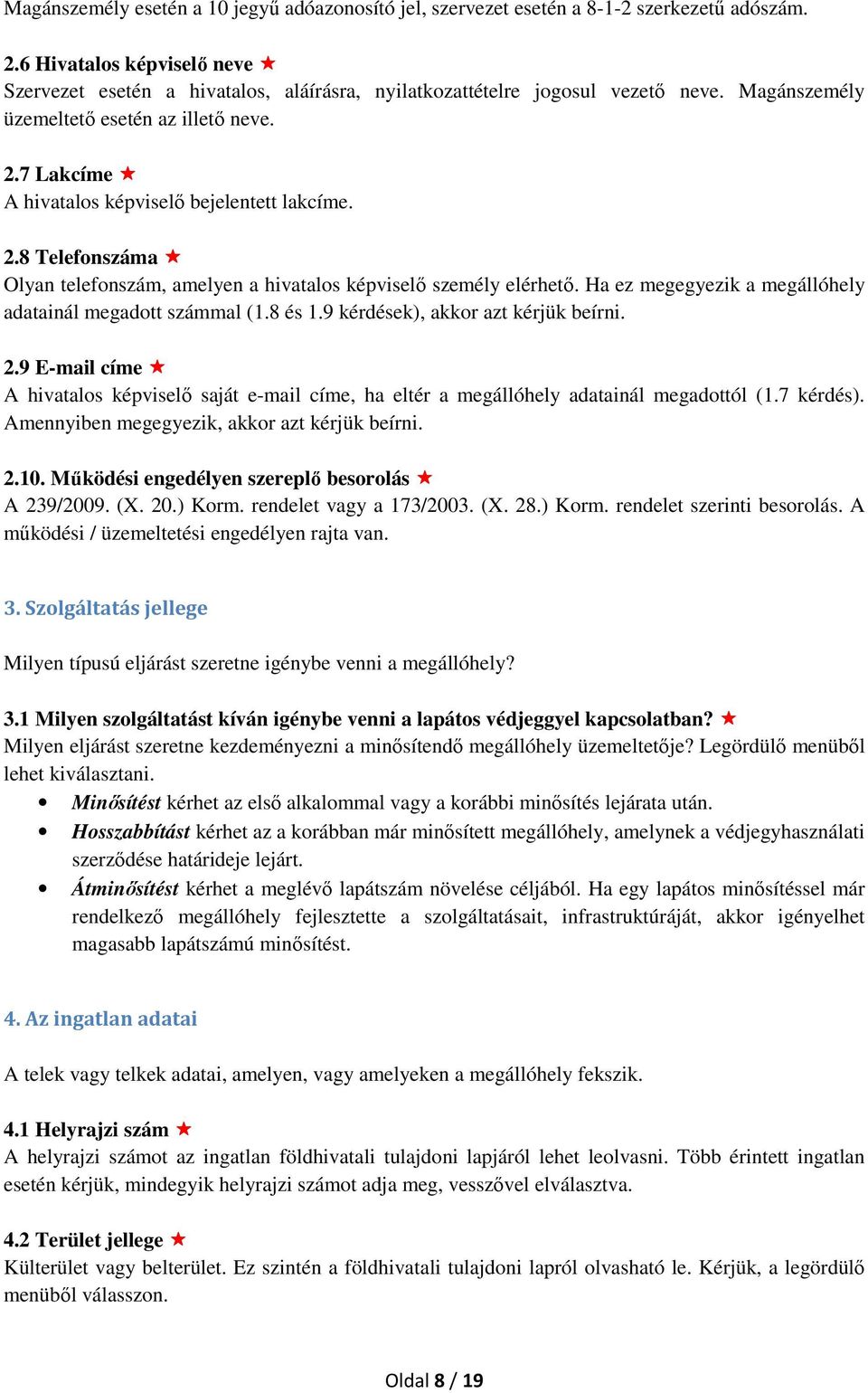 Magánszemély esetén a 10 jegyű adóazonosító jel, szervezet esetén a 8-1-2 szerkezetű adószám.

2.6 Hivatalos képviselő neve ★
Szervezet esetén a hivatalos, aláírásra, nyilatkozattételre jogosul vezető neve. Magánszemély üzemeltető esetén az illető neve.

2.7 Lakcíme ★
A hivatalos képviselő bejelentett lakcíme.

2.8 Telefonszáma ★
Olyan telefonszám, amelyen a hivatalos képviselő személy elérhető. Ha ez megegyezik a megállóhely adatainál megadott számmal (1.8 és 1.9 kérdések), akkor azt kérjük beírni.

2.9 E-mail címe ★
A hivatalos képviselő saját e-mail címe, ha eltér a megállóhely adatainál megadottól (1.7 kérdés). Amennyiben megegyezik, akkor azt kérjük beírni.

2.10. Működési engedélyen szereplő besorolás ★
A 239/2009. (X. 20.) Korm. rendelet vagy a 173/2003. (X. 28.) Korm. rendelet szerinti besorolás. A működési / üzemeltetési engedélyen rajta van.

3. Szolgáltatás jellege

Milyen típusú eljárást szeretne igénybe venni a megállóhely?

3.1 Milyen szolgáltatást kíván igénybe venni a lapátos védjeggyel kapcsolatban? ★
Milyen eljárást szeretne kezdeményezni a minősítendő megállóhely üzemeltetője? Legördülő menüből lehet kiválasztani.
• Minősítést kérhet az első alkalommal vagy a korábbi minősítés lejárata után.
• Hosszabbítást kérhet az a korábban már minősített megállóhely, amelynek a védjegyhasználati szerződése határideje lejárt.
• Átminősítést kérhet a meglévő lapátszám növelése céljából. Ha egy lapátos minősítéssel már rendelkező megállóhely fejlesztette a szolgáltatásait, infrastruktúráját, akkor igényelhet magasabb lapátszámú minősítést.

4. Az ingatlan adatai

A telek vagy telkek adatai, amelyen, vagy amelyeken a megállóhely fekszik.

4.1 Helyrajzi szám ★
A helyrajzi számot az ingatlan földhivatali tulajdoni lapjáról lehet leolvasni. Több érintett ingatlan esetén kérjük, mindegyik helyrajzi számot adja meg, vesszővel elválasztva.

4.2 Terület jellege ★
Külterület vagy belterület. Ez szintén a földhivatali tulajdoni lapról olvasható le. Kérjük, a legördülő menüből válasszon.

Oldal 8 / 19